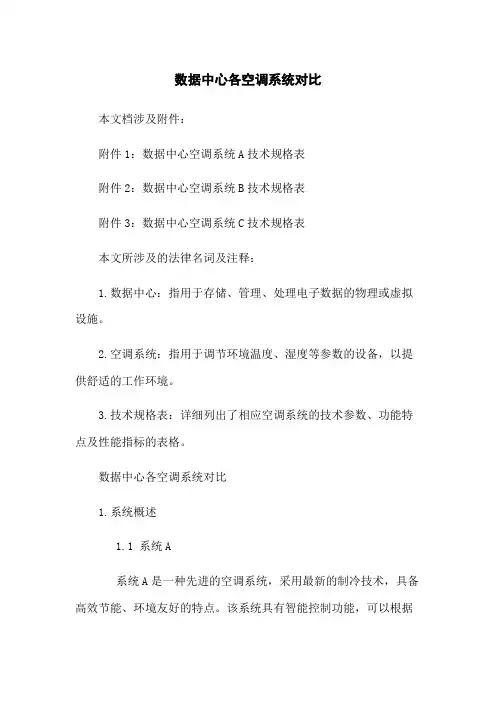 数据中心各空调系统对比

本文档涉及附件：

附件 1：数据中心空调系统 A 技术规格表

附件 2：数据中心空调系统 B 技术规格表

附件 3：数据中心空调系统 C 技术规格表

本文所涉及的法律名词及注释：

1. 数据中心：指用于存储、管理、处理电子数据的物理或虚拟设施。

2. 空调系统：指用于调节环境温度、湿度等参数的设备，以提供舒适的工作环境。

3. 技术规格表：详细列出了相应空调系统的技术参数、功能特点及性能指标的表格。

数据中心各空调系统对比

1. 系统概述

1.1 系统 A

系统 A 是一种先进的空调系统，采用最新的制冷技术，具备高效节能、环境友好的特点。该系统具有智能控制功能，可以根据